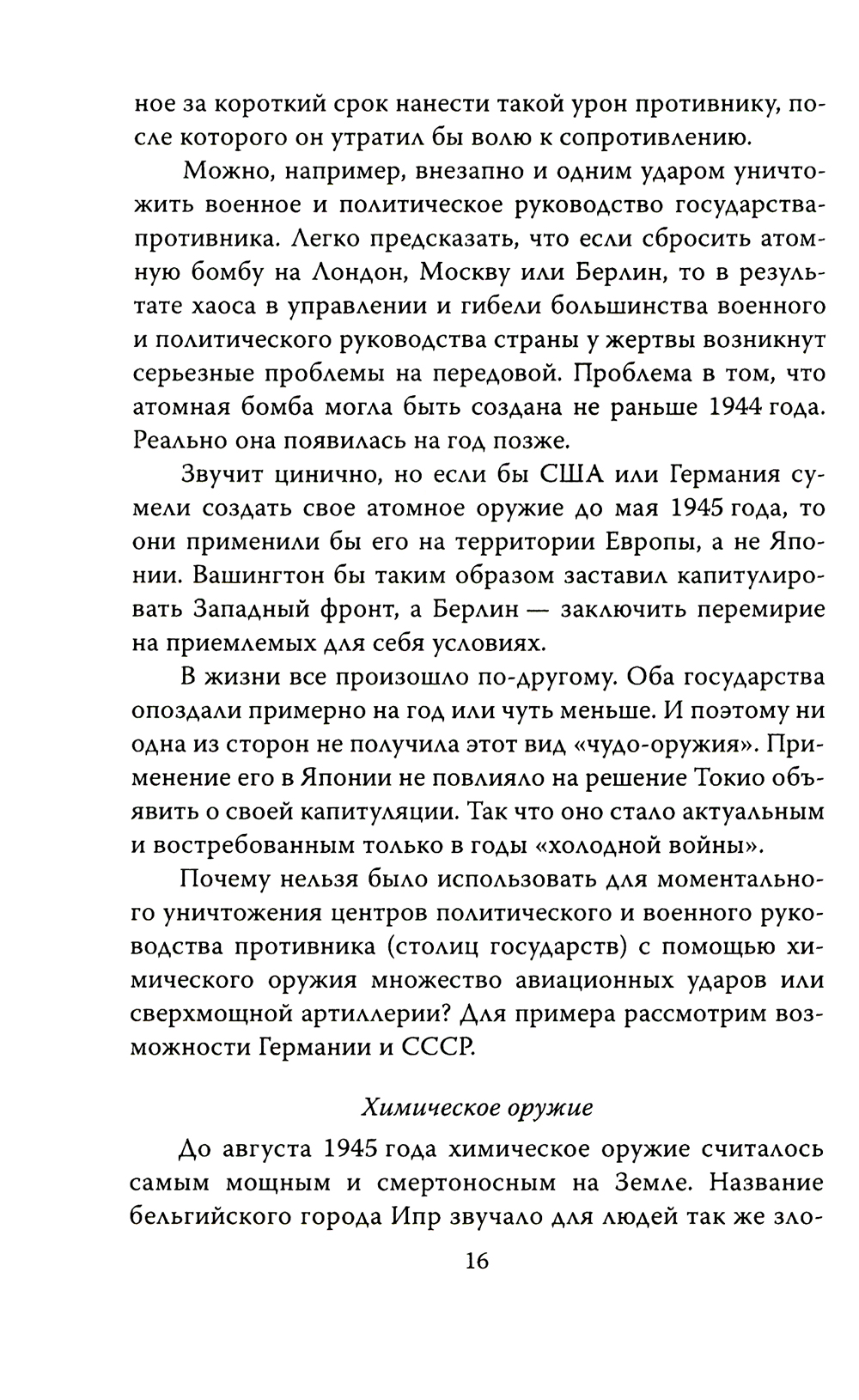 ное за короткий срок нанести такой урон противнику, после которого он утратил бы волю к сопротивлению.

Можно, например, внезапно и одним ударом уничтожить военное и политическое руководство государства-противника. Легко предсказать, что если сбросить атомную бомбу на Лондон, Москву или Берлин, то в результате хаоса в управлении и гибели большинства военного и политического руководства страны у жертвы возникнут серьезные проблемы на передовой. Проблема в том, что атомная бомба могла быть создана не раньше 1944 года. Реально она появилась на год позже.

Звучит цинично, но если бы США или Германия сумели создать свое атомное оружие до мая 1945 года, то они применили бы его на территории Европы, а не Японии. Вашингтон бы таким образом заставил капитулировать Западный фронт, а Берлин — заключить перемирие на приемлемых для себя условиях.

В жизни все произошло по-другому. Оба государства опоздали примерно на год или чуть меньше. И поэтому ни одна из сторон не получила этот вид «чудо-оружия». Применение его в Японии не повлияло на решение Токио объявить о своей капитуляции. Так что оно стало актуальным и востребованным только в годы «холодной войны».

Почему нельзя было использовать для моментального уничтожения центров политического и военного руководства противника (столиц государств) с помощью химического оружия множество авиационных ударов или сверхмощной артиллерии? Для примера рассмотрим возможности Германии и СССР.

Химическое оружие

До августа 1945 года химическое оружие считалось самым мощным и смертоносным на Земле. Название бельгийского города Ипр звучало для людей так же зло-

16